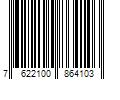 7 622100 864103